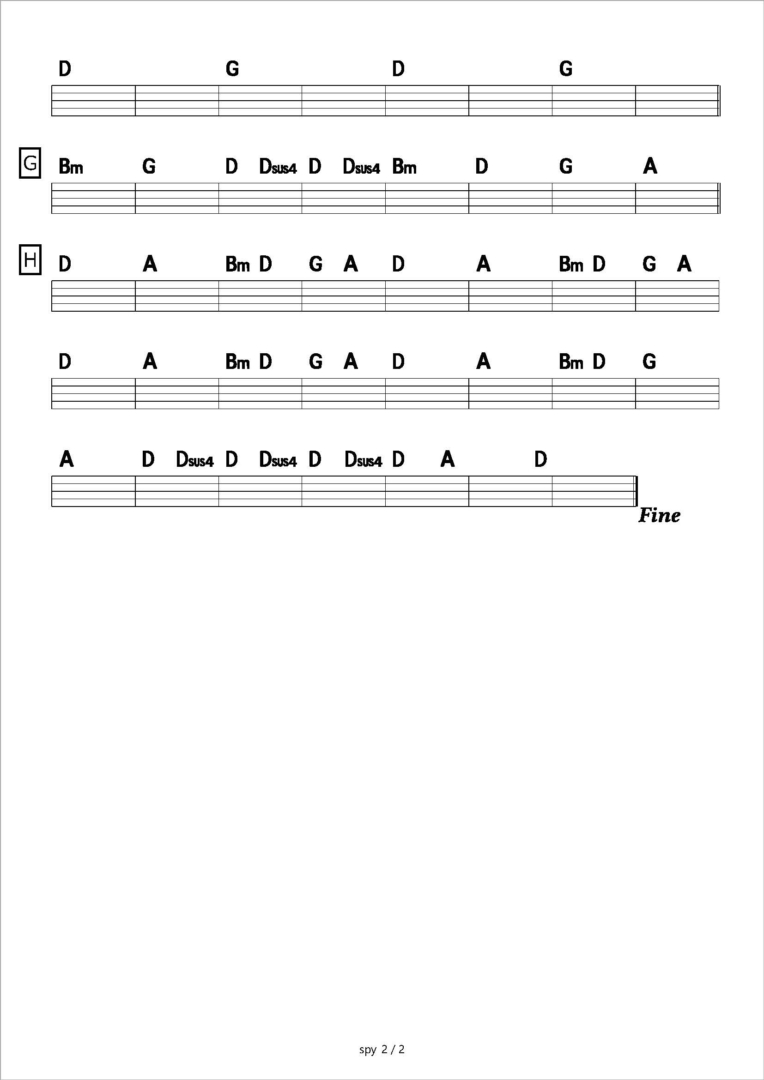 D G D G

G
Bm G D Dsus4 D Dsus4 Bm D G A

H
D A Bm D G A D A Bm D G A

D A Bm D G A D A Bm D G

A D Dsus4 D Dsus4 D Dsus4 D A D

Fine

spy 2 / 2